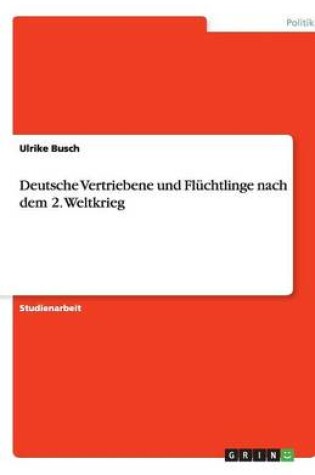 Politik

Ulrike Busch

Deutsche Vertriebene und Flüchtlinge nach dem 2. Weltkrieg

Studienarbeit

GRIN